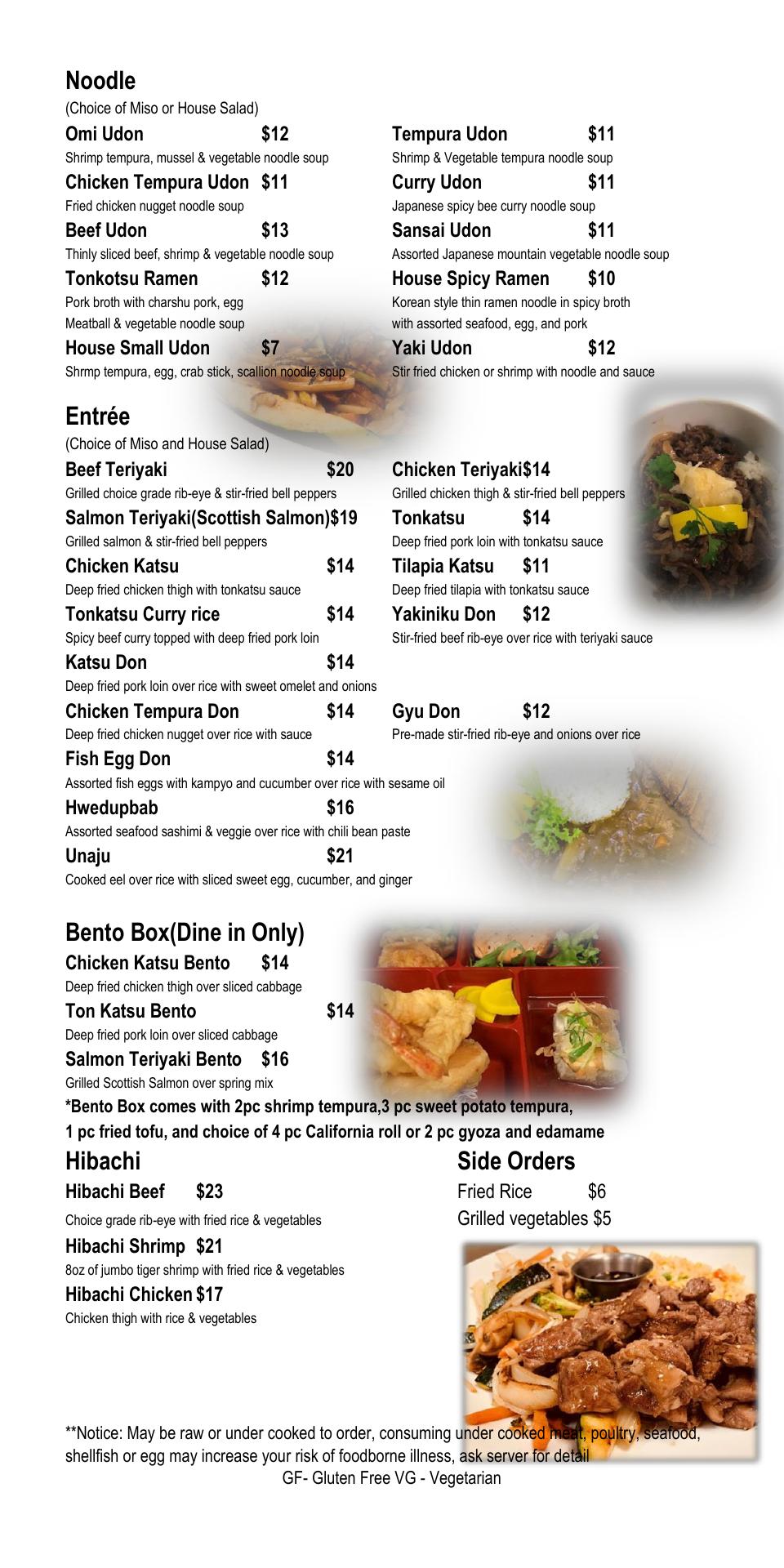 Noodle
(Choice of Miso or House Salad)

Omi Udon $12
Shrimp tempura, mussel & vegetable noodle soup

Chicken Tempura Udon $11
Fried chicken nugget noodle soup

Beef Udon $13
Thinly sliced beef, shrimp & vegetable noodle soup

Tonkotsu Ramen $12
Pork broth with charshu pork, egg Meatball & vegetable noodle soup

House Small Udon $7
Shrmp tempura, egg, crab stick, scallion noodle soup

Tempura Udon $11
Shrimp & Vegetable tempura noodle soup

Curry Udon $11
Japanese spicy bee curry noodle soup

Sansai Udon $11
Assorted Japanese mountain vegetable noodle soup

House Spicy Ramen $10
Korean style thin ramen noodle in spicy broth with assorted seafood, egg, and pork

Yaki Udon $12
Stir fried chicken or shrimp with noodle and sauce

Entrée
(Choice of Miso and House Salad)

Beef Teriyaki $20
Grilled choice grade rib-eye & stir-fried bell peppers

Salmon Teriyaki(Scottish Salmon)$19
Grilled salmon & stir-fried bell peppers

Chicken Katsu $14
Deep fried chicken thigh with tonkatsu sauce

Tonkatsu Curry rice $14
Spicy beef curry topped with deep fried pork loin

Katsu Don $14
Deep fried pork loin over rice with sweet omelet and onions

Chicken Tempura Don $14
Deep fried chicken nugget over rice with sauce

Fish Egg Don $14
Assorted fish eggs with kampyo and cucumber over rice with sesame oil

Hwedupbab $16
Assorted seafood sashimi & veggie over rice with chili bean paste

Unaju $21
Cooked eel over rice with sliced sweet egg, cucumber, and ginger

Chicken Teriyaki$14
Grilled chicken thigh & stir-fried bell peppers

Tonkatsu $14
Deep fried pork loin with tonkatsu sauce

Tilapia Katsu $11
Deep fried tilapia with tonkatsu sauce

Yakiniku Don $12
Stir-fried beef rib-eye over rice with teriyaki sauce

Gyu Don $12
Pre-made stir-fried rib-eye and onions over rice

Bento Box(Dine in Only)

Chicken Katsu Bento $14
Deep fried chicken thigh over sliced cabbage

Ton Katsu Bento $14
Deep fried pork loin over sliced cabbage

Salmon Teriyaki Bento $16
Grilled Scottish Salmon over spring mix

*Bento Box comes with 2pc shrimp tempura,3 pc sweet potato tempura, 1 pc fried tofu, and choice of 4 pc California roll or 2 pc gyoza and edamame

Hibachi

Hibachi Beef $23
Choice grade rib-eye with fried rice & vegetables

Hibachi Shrimp $21
8oz of jumbo tiger shrimp with fried rice & vegetables

Hibachi Chicken $17
Chicken thigh with rice & vegetables

Side Orders
Fried Rice $6
Grilled vegetables $5

**Notice: May be raw or under cooked to order, consuming under cooked meat, poultry, seafood, shellfish or egg may increase your risk of foodborne illness, ask server for detail

GF- Gluten Free VG - Vegetarian